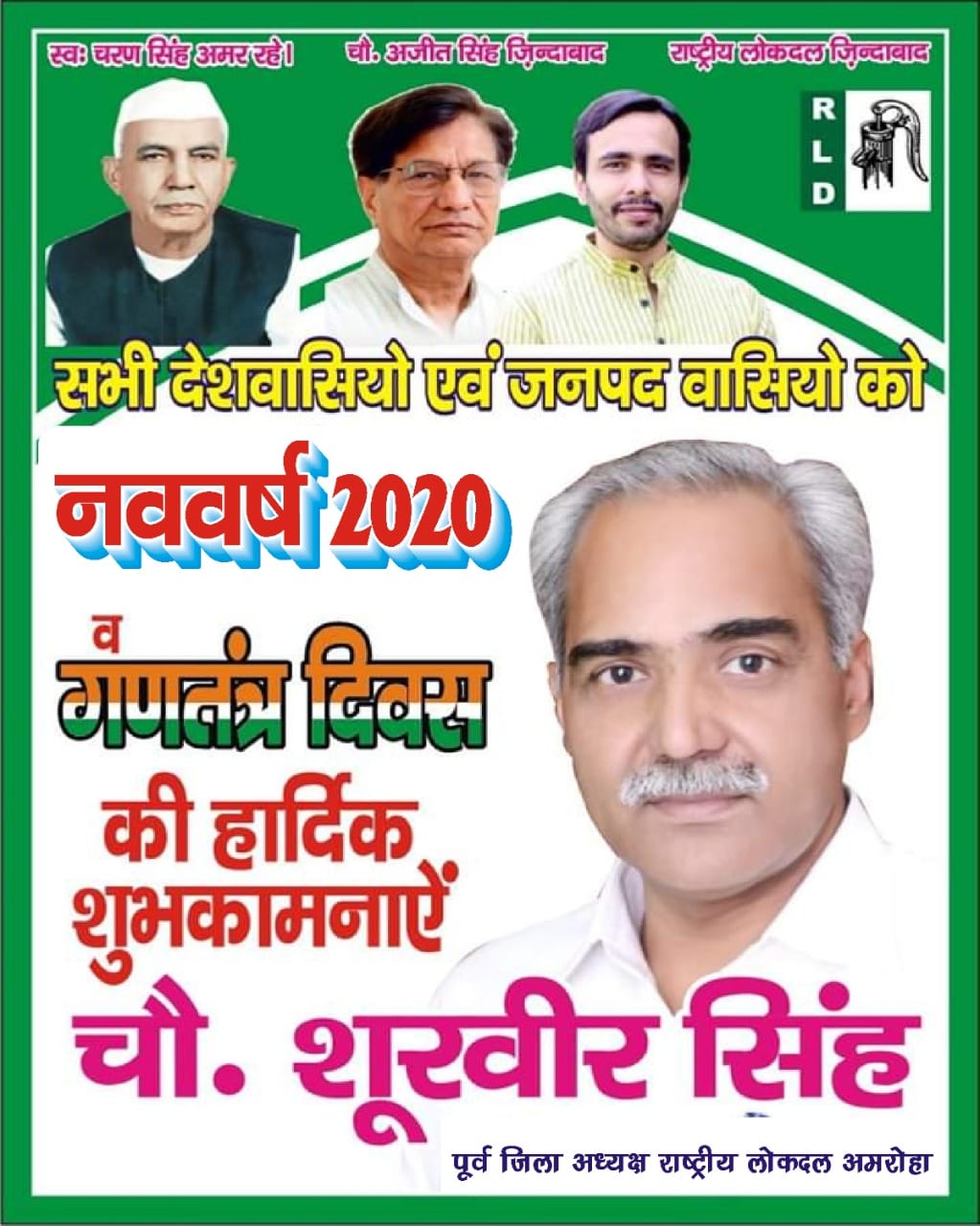 स्वः चरण सिंह अमर रहे।
चौ. अजीत सिंह ज़िन्दावाद
राष्ट्रीय लोकदल ज़िन्दावाद

R
L
D

सभी देशवासियो एवं जनपद वासियो को

नववर्ष 2020

व
गणतंत्र दिवस
की हार्दिक
शुभकामनाऐं

चौ. शूरवीर सिंह

पूर्व जिला अध्यक्ष राष्ट्रीय लोकदल अमरोहा